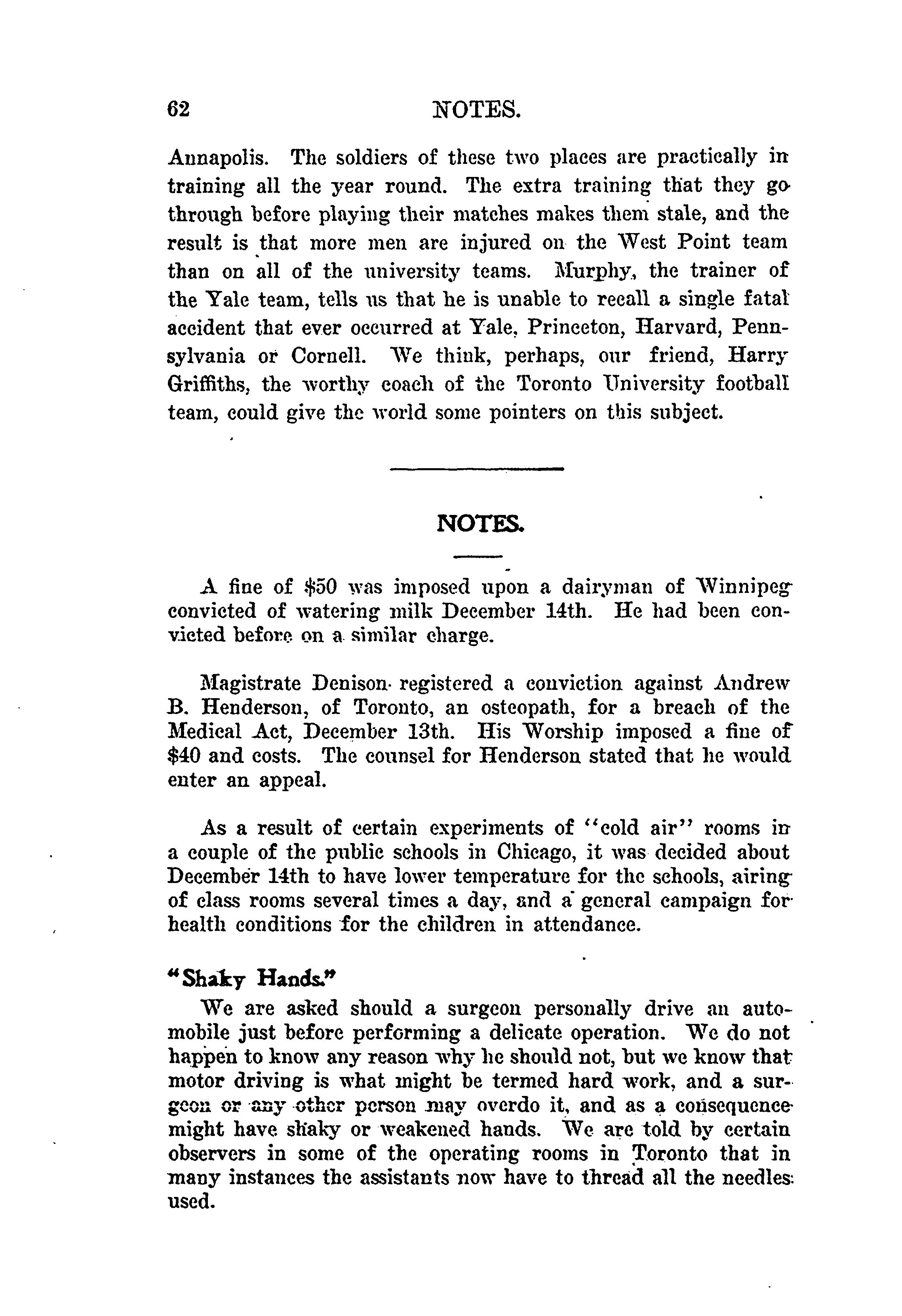 62 NOTES.

Annapolis. The soldiers of these two places are practically in training all the year round. The extra training that they go through before playing their matches makes them stale, and the result is that more men are injured on the West Point team than on all of the university teams. Murphy, the trainer of the Yale team, tells us that he is unable to recall a single fatal accident that ever occurred at Yale, Princeton, Harvard, Pennsylvania or Cornell. We think, perhaps, our friend, Harry Griffiths, the worthy coach of the Toronto University football team, could give the world some pointers on this subject.

NOTES.

A fine of \$50 was imposed upon a dairyman of Winnipeg convicted of watering milk December 14th. He had been convicted before on a similar charge.

Magistrate Denison registered a conviction against Andrew B. Henderson, of Toronto, an osteopath, for a breach of the Medical Act, December 13th. His Worship imposed a fine of \$40 and costs. The counsel for Henderson stated that he would enter an appeal.

As a result of certain experiments of "cold air" rooms in a couple of the public schools in Chicago, it was decided about December 14th to have lower temperature for the schools, airing of class rooms several times a day, and a general campaign for health conditions for the children in attendance.

"Shaky Hands."
We are asked should a surgeon personally drive an automobile just before performing a delicate operation. We do not happen to know any reason why he should not, but we know that motor driving is what might be termed hard work, and a surgeon or any other person may overdo it, and as a consequence might have shaky or weakened hands. We are told by certain observers in some of the operating rooms in Toronto that in many instances the assistants now have to thread all the needles used.